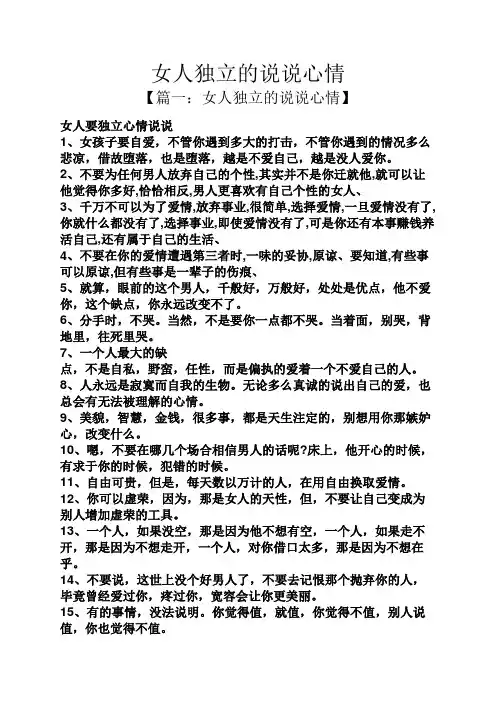 女人独立的说说心情
【篇一：女人独立的说说心情】

女人要独立心情说说
1、女孩子要自爱，不管你遇到多大的打击，不管你遇到的情况多么悲凉，借故堕落，也是堕落，越是不爱自己，越是没人爱你。
2、不要为任何男人放弃自己的个性,其实并不是你迁就他,就可以让他觉得你多好,恰恰相反,男人更喜欢有自己个性的女人、
3、千万不可以为了爱情,放弃事业,很简单,选择爱情,一旦爱情没有了,你就什么都没有了,选择事业,即使爱情没有了,可是你还有本事赚钱养活自己,还有属于自己的生活、
4、不要在你的爱情遭遇第三者时,一味的妥协,原谅、要知道,有些事可以原谅,但有些事是一辈子的伤痕、
5、就算，眼前的这个男人，千般好，万般好，处处是优点，他不爱你，这个缺点，你永远改变不了。
6、分手时，不哭。当然，不是要你一点都不哭。当着面，别哭，背地里，往死里哭。
7、一个人最大的缺
点，不是自私，野蛮，任性，而是偏执的爱着一个不爱自己的人。
8、人永远是寂寞而自我的生物。无论多么真诚的说出自己的爱，也总会有无法被理解的心情。
9、美貌，智慧，金钱，很多事，都是天生注定的，别想用你那嫉妒心，改变什么。
10、嗯，不要在哪几个场合相信男人的话呢?床上，他开心的时候，有求于你的时候，犯错的时候。
11、自由可贵，但是，每天数以万计的人，在用自由换取爱情。
12、你可以虚荣，因为，那是女人的天性，但，不要让自己变成为别人增加虚荣的工具。
13、一个人，如果没空，那是因为他不想有空，一个人，如果走不开，那是因为不想走开，一个人，对你借口太多，那是因为不想在乎。
14、不要说，这世上没个好男人了，不要去记恨那个抛弃你的人，毕竟曾经爱过你，疼过你，宽容会让你更美丽。
15、有的事情，没法说明。你觉得值，就值，你觉得不值，别人说值，你也觉得不值。